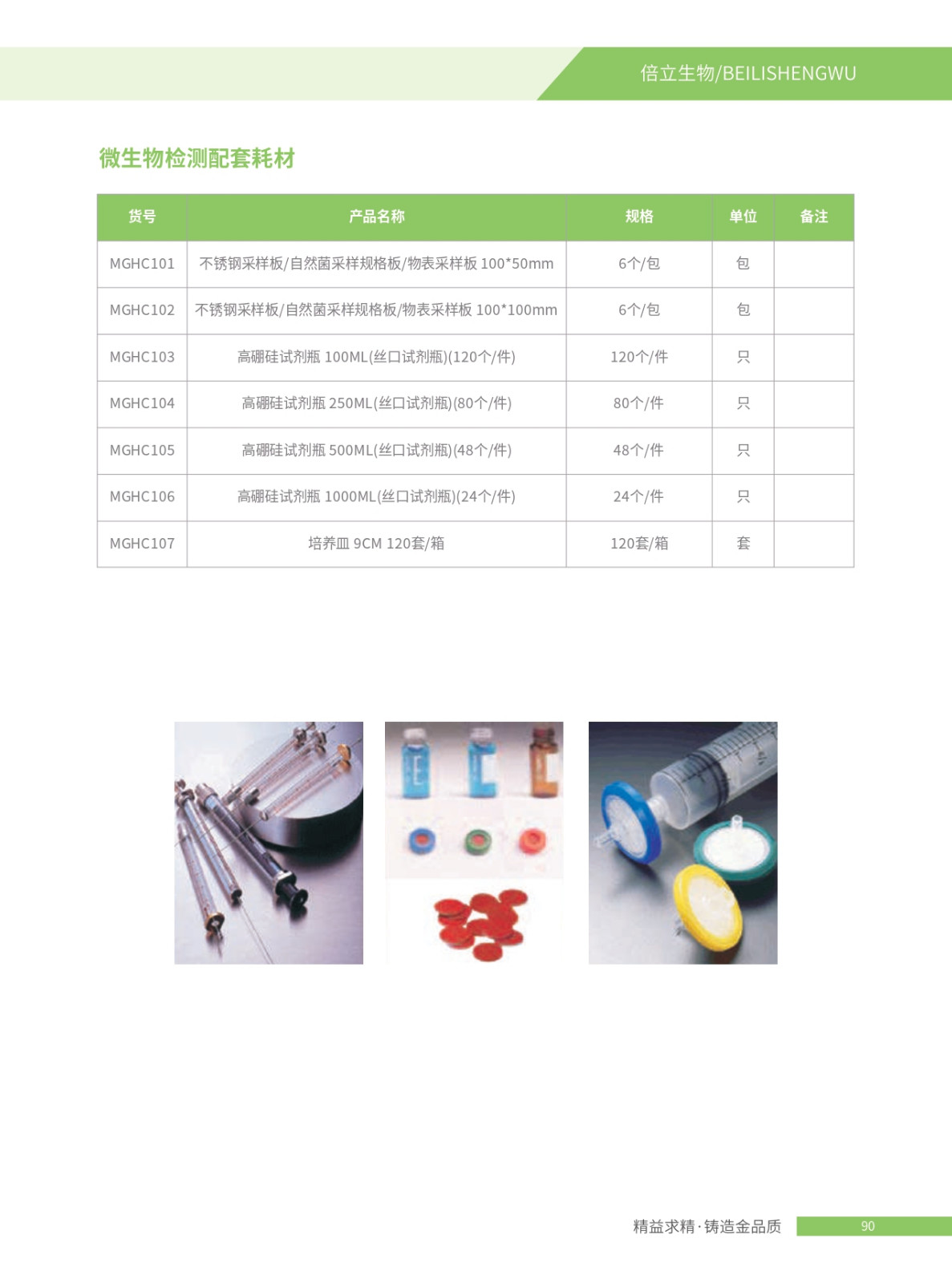 倍立生物/BEILISHENGWU

微生物检测配套耗材

| 货号 | 产品名称 | 规格 | 单位 | 备注 |
|---|---|---|---|---|
| MGHC101 | 不锈钢采样板/自然菌采样规格板/物表采样板 100*50mm | 6个/包 | 包 | |
| MGHC102 | 不锈钢采样板/自然菌采样规格板/物表采样板 100*100mm | 6个/包 | 包 | |
| MGHC103 | 高硼硅试剂瓶 100ML(丝口试剂瓶)(120个/件) | 120个/件 | 只 | |
| MGHC104 | 高硼硅试剂瓶 250ML(丝口试剂瓶)(80个/件) | 80个/件 | 只 | |
| MGHC105 | 高硼硅试剂瓶 500ML(丝口试剂瓶)(48个/件) | 48个/件 | 只 | |
| MGHC106 | 高硼硅试剂瓶 1000ML(丝口试剂瓶)(24个/件) | 24个/件 | 只 | |
| MGHC107 | 培养皿 9CM 120套/箱 | 120套/箱 | 套 | |

精益求精·铸造金品质 90